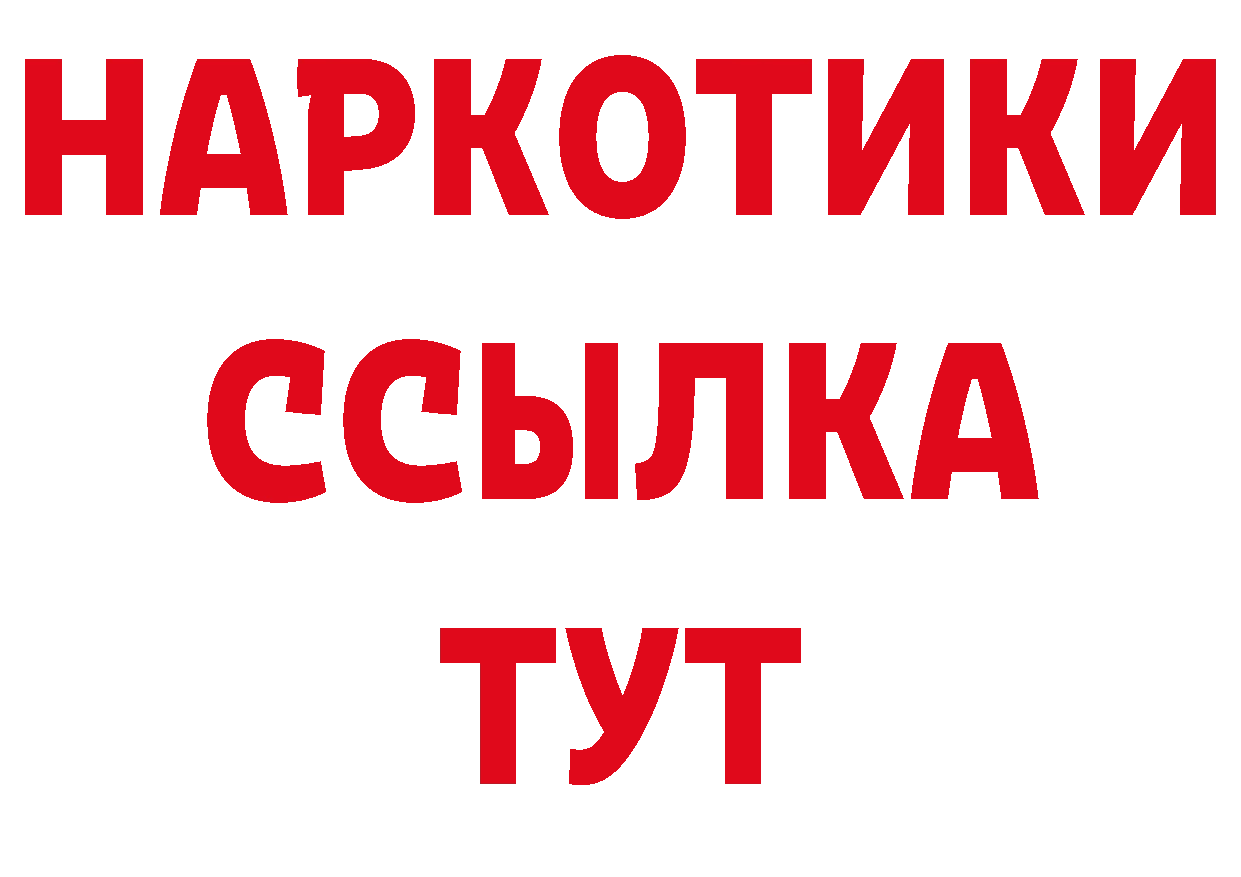 НАРКОТИКИ
ССЫЛКА
ТУТ